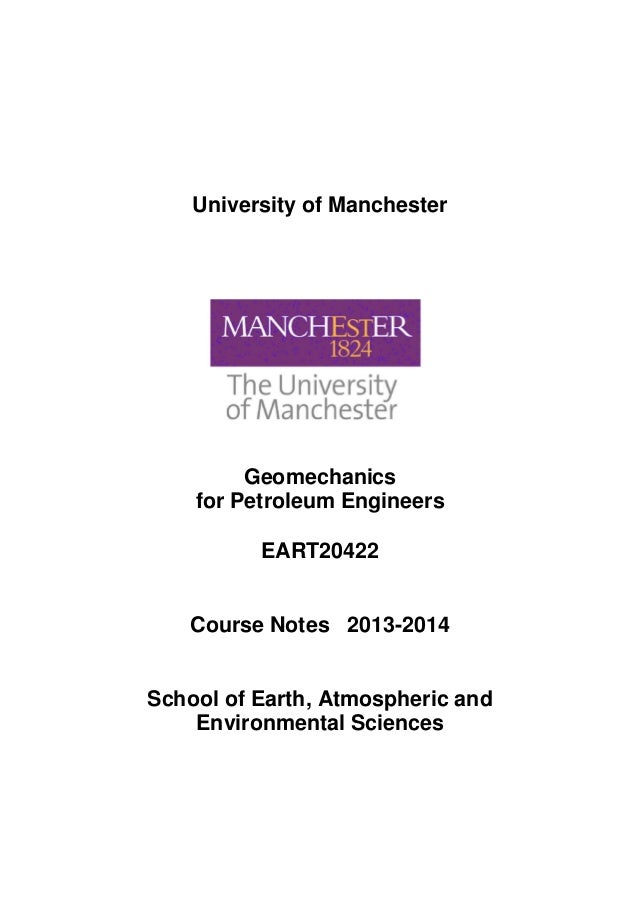 University of Manchester

MANCHESTER
1824

The University
of Manchester

Geomechanics
for Petroleum Engineers

EART20422

Course Notes 2013-2014

School of Earth, Atmospheric and Environmental Sciences